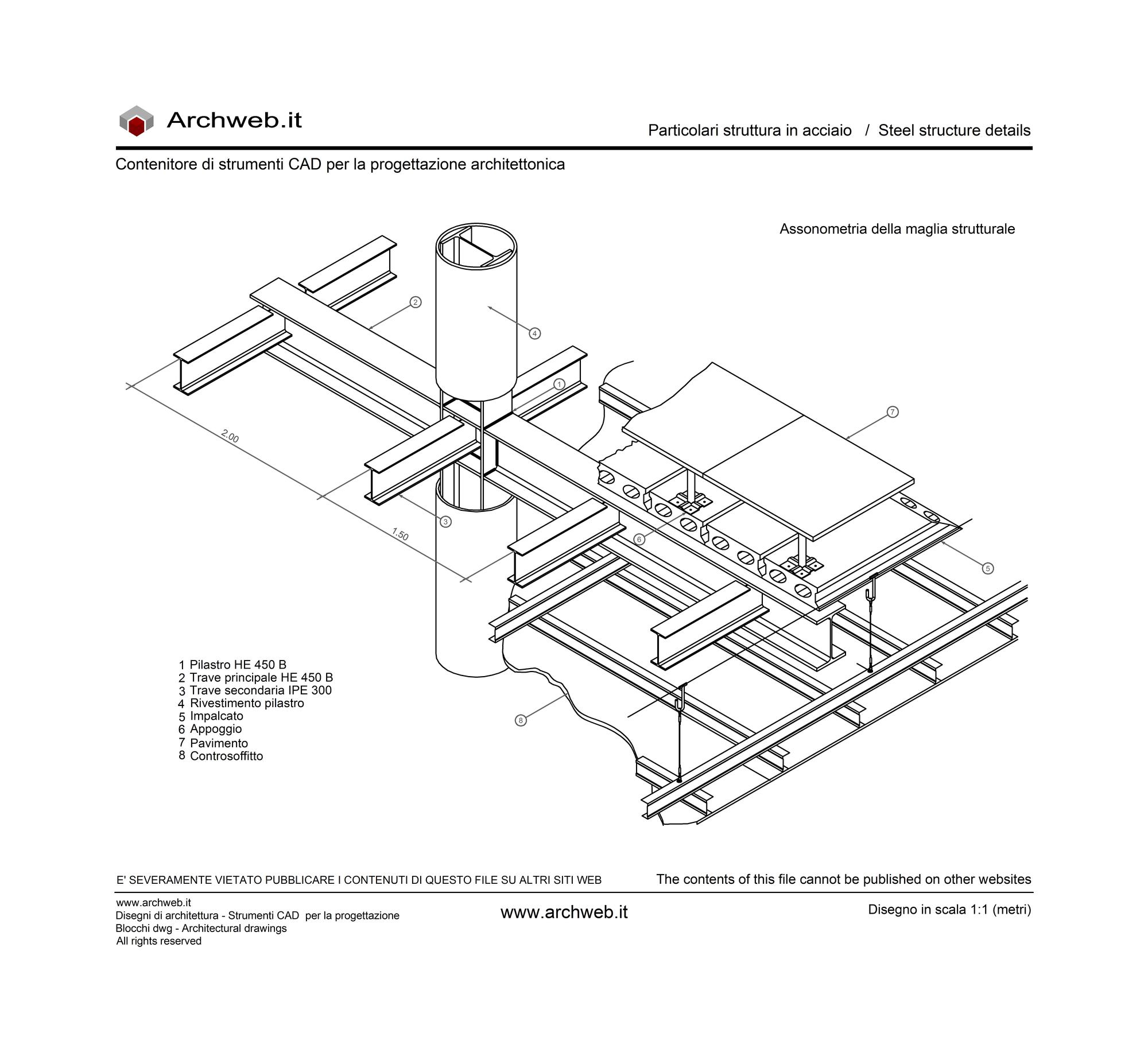 Archweb.it

Particolari struttura in acciaio / Steel structure details

Contenitore di strumenti CAD per la progettazione architettonica

Assonometria della maglia strutturale

2

4

1

7

2.00

3

1.50

6

5

8

1 Pilastro HE 450 B
2 Trave principale HE 450 B
3 Trave secondaria IPE 300
4 Rivestimento pilastro
5 Impalcato
6 Appoggio
7 Pavimento
8 Controsoffitto

E' SEVERAMENTE VIETATO PUBBLICARE I CONTENUTI DI QUESTO FILE SU ALTRI SITI WEB

The contents of this file cannot be published on other websites

www.archweb.it
Disegni di architettura - Strumenti CAD per la progettazione
Blocchi dwg - Architectural drawings
All rights reserved

www.archweb.it

Disegno in scala 1:1 (metri)